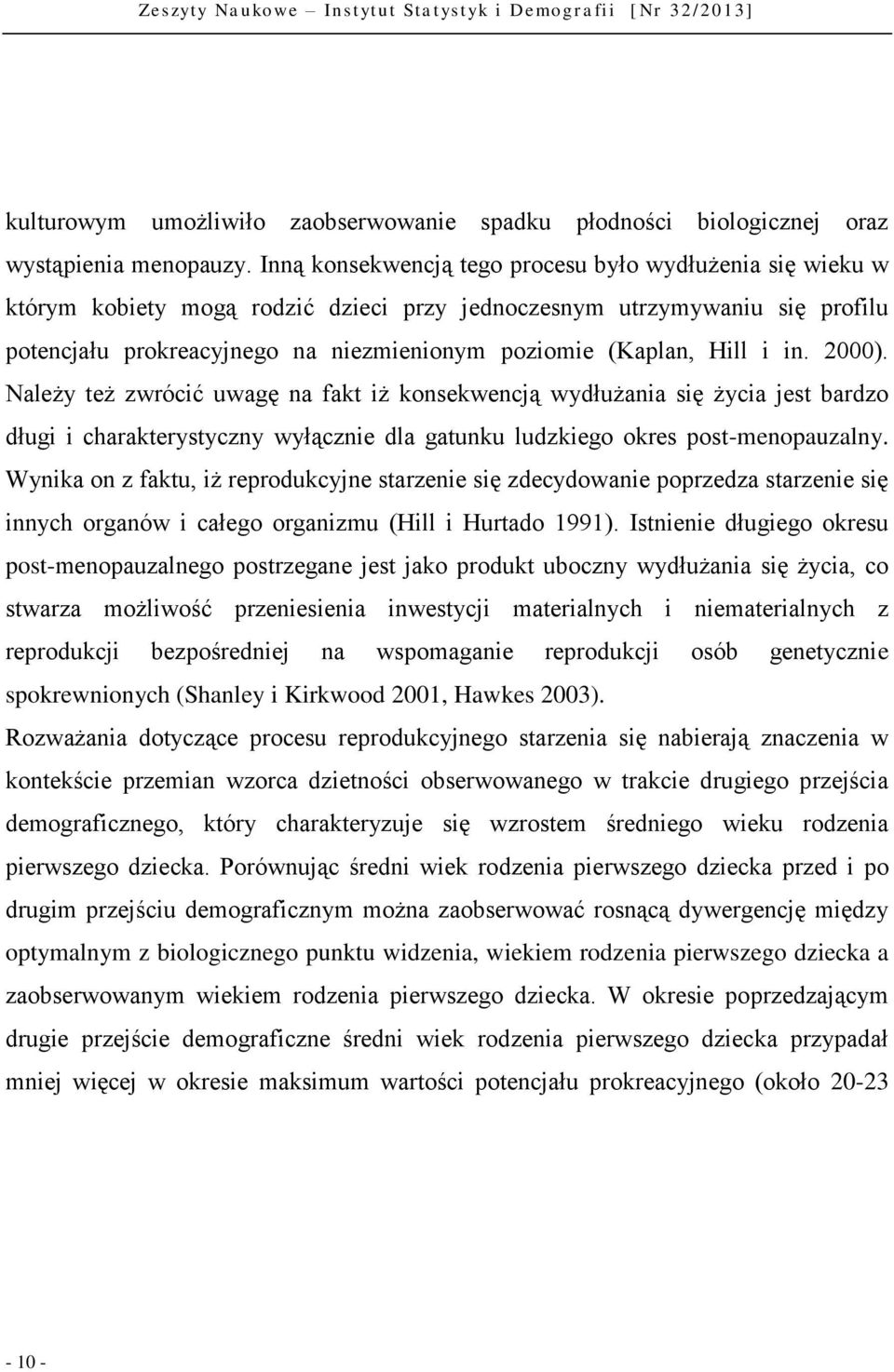 Zeszyty Naukowe – Instytut Statystyk i Demografii [Nr 32/2013]

kulturowym umożliwiło zaobserwowanie spadku płodności biologicznej oraz wystąpienia menopauzy. Inną konsekwencją tego procesu było wydłużenia się wieku w którym kobiety mogą rodzić dzieci przy jednoczesnym utrzymywaniu się profilu potencjału prokreacyjnego na niezmienionym poziomie (Kaplan, Hill i in. 2000). Należy też zwrócić uwagę na fakt iż konsekwencją wydłużania się życia jest bardzo długi i charakterystyczny wyłącznie dla gatunku ludzkiego okres post-menopauzalny. Wynika on z faktu, iż reprodukcyjne starzenie się zdecydowanie poprzedza starzenie się innych organów i całego organizmu (Hill i Hurtado 1991). Istnienie długiego okresu post-menopauzalnego postrzegane jest jako produkt uboczny wydłużania się życia, co stwarza możliwość przeniesienia inwestycji materialnych i niematerialnych z reprodukcji bezpośredniej na wspomaganie reprodukcji osób genetycznie spokrewnionych (Shanley i Kirkwood 2001, Hawkes 2003).

Rozważania dotyczące procesu reprodukcyjnego starzenia się nabierają znaczenia w kontekście przemian wzorca dzietności obserwowanego w trakcie drugiego przejścia demograficznego, który charakteryzuje się wzrostem średniego wieku rodzenia pierwszego dziecka. Porównując średni wiek rodzenia pierwszego dziecka przed i po drugim przejściu demograficznym można zaobserwować rosnącą dywergencję między optymalnym z biologicznego punktu widzenia, wiekiem rodzenia pierwszego dziecka a zaobserwowanym wiekiem rodzenia pierwszego dziecka. W okresie poprzedzającym drugie przejście demograficzne średni wiek rodzenia pierwszego dziecka przypadał mniej więcej w okresie maksimum wartości potencjału prokreacyjnego (około 20-23

- 10 -